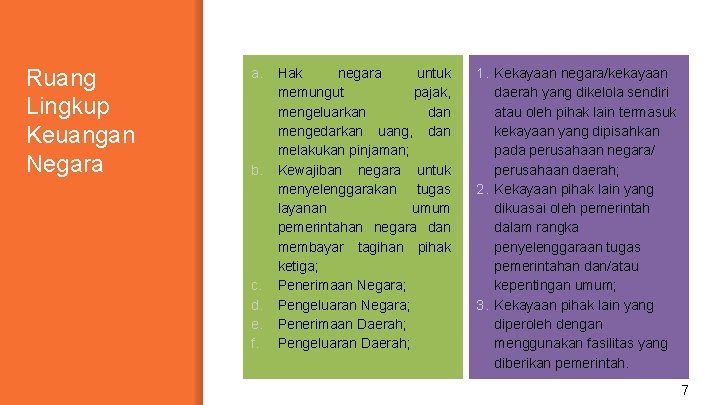 Ruang Lingkup Keuangan Negara

a. Hak negara untuk memungut pajak, mengeluarkan dan mengedarkan uang, dan melakukan pinjaman;
b. Kewajiban negara untuk menyelenggarakan tugas layanan umum pemerintahan negara dan membayar tagihan pihak ketiga;
c. Penerimaan Negara;
d. Pengeluaran Negara;
e. Penerimaan Daerah;
f. Pengeluaran Daerah;

1. Kekayaan negara/kekayaan daerah yang dikelola sendiri atau oleh pihak lain termasuk kekayaan yang dipisahkan pada perusahaan negara/ perusahaan daerah;
2. Kekayaan pihak lain yang dikuasai oleh pemerintah dalam rangka penyelenggaraan tugas pemerintahan dan/atau kepentingan umum;
3. Kekayaan pihak lain yang diperoleh dengan menggunakan fasilitas yang diberikan pemerintah.

7